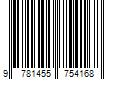 9 781455 754168